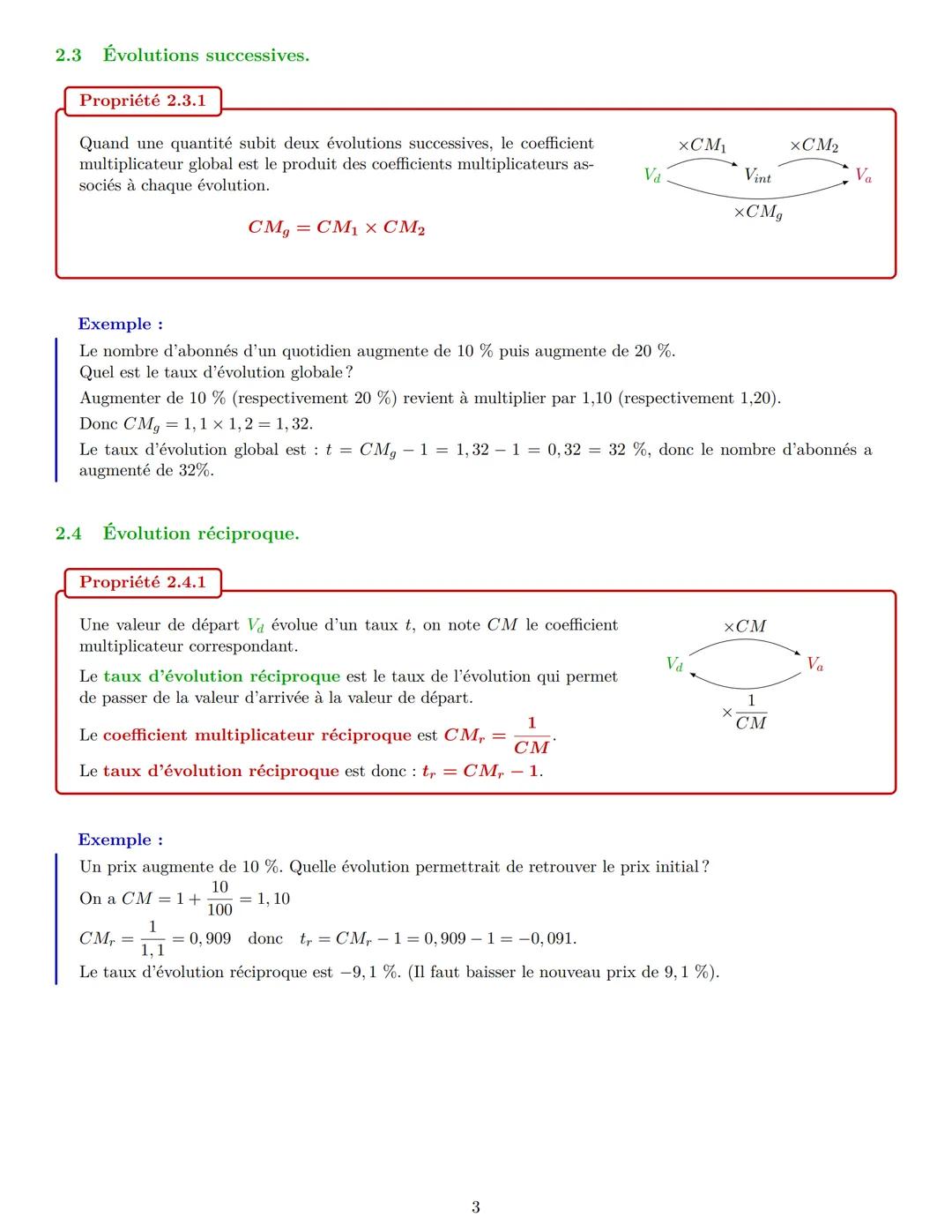 2.3 Évolutions successives.

Propriété 2.3.1

Quand une quantité subit deux évolutions successives, le coefficient multiplicateur global est le produit des coefficients multiplicateurs associés à chaque évolution.

$CM_g = CM_1 \times CM_2$

$\times CM_1$ $\times CM_2$
$V_d$ $V_{int}$ $V_a$
$\times CM_g$

Exemple :

Le nombre d'abonnés d'un quotidien augmente de 10 % puis augmente de 20 %.
Quel est le taux d'évolution globale ?
Augmenter de 10 % (respectivement 20 %) revient à multiplier par 1,10 (respectivement 1,20).
Donc $CM_g = 1,1 \times 1,2 = 1,32$.
Le taux d'évolution global est : $t = CM_g - 1 = 1,32 - 1 = 0,32 = 32$ %, donc le nombre d'abonnés a augmenté de 32%.

2.4 Évolution réciproque.

Propriété 2.4.1

Une valeur de départ $V_d$ évolue d'un taux $t$, on note $CM$ le coefficient multiplicateur correspondant.

Le taux d'évolution réciproque est le taux de l'évolution qui permet de passer de la valeur d'arrivée à la valeur de départ.

Le coefficient multiplicateur réciproque est $CM_r = \frac{1}{CM}$.

Le taux d'évolution réciproque est donc : $t_r = CM_r - 1$.

$\times CM$
$V_d$ $V_a$
$\times \frac{1}{CM}$

Exemple :

Un prix augmente de 10 %. Quelle évolution permettrait de retrouver le prix initial ?
On a $CM = 1 + \frac{10}{100} = 1,10$
$CM_r = \frac{1}{1,1} = 0,909$ donc $t_r = CM_r - 1 = 0,909 - 1 = -0,091$.
Le taux d'évolution réciproque est $-9,1$ %. (Il faut baisser le nouveau prix de $9,1$ %).

3